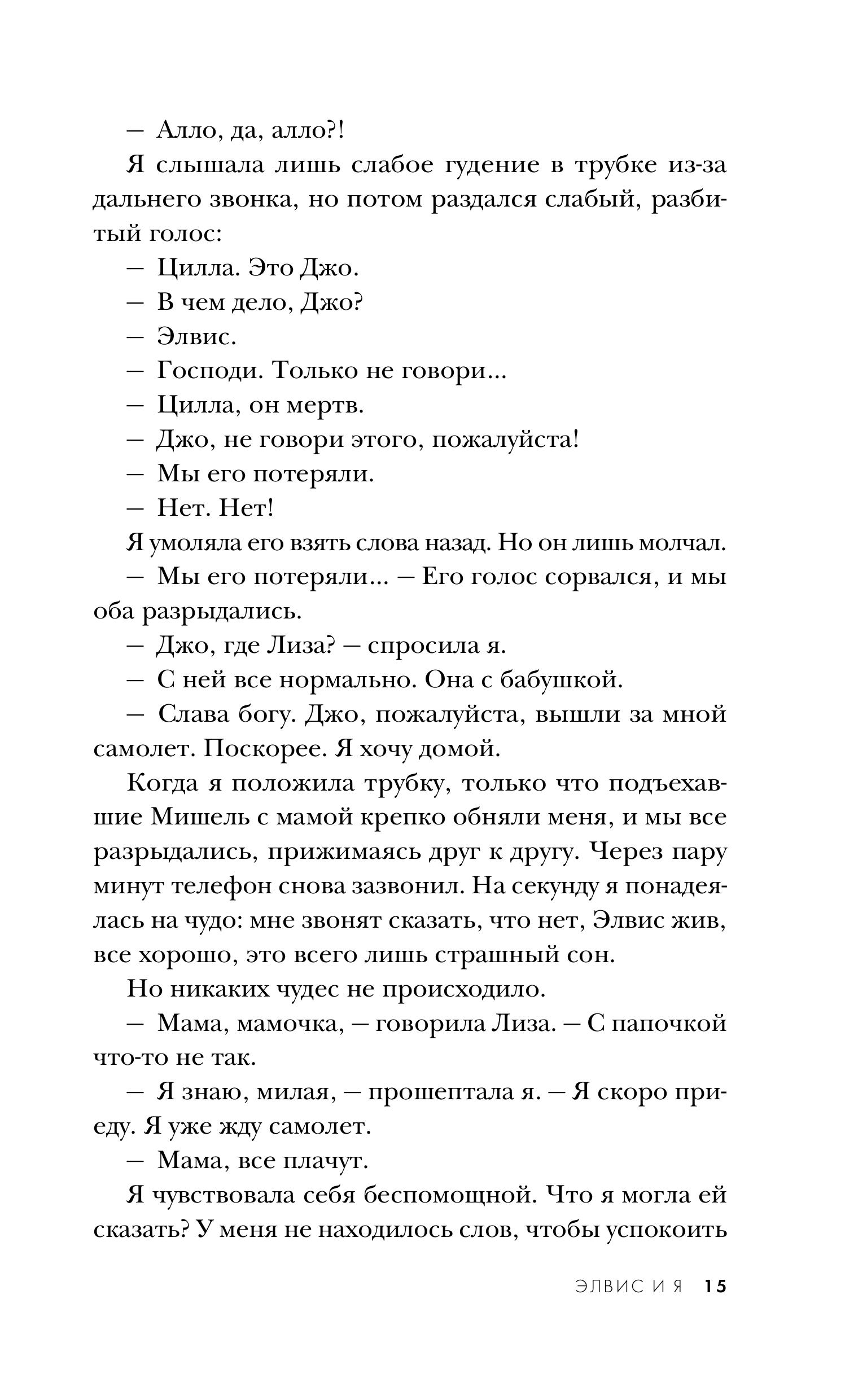 — Алло, да, алло?!

Я слышала лишь слабое гудение в трубке из-за дальнего звонка, но потом раздался слабый, разбитый голос:

— Цилла. Это Джо.

— В чем дело, Джо?

— Элвис.

— Господи. Только не говори...

— Цилла, он мертв.

— Джо, не говори этого, пожалуйста!

— Мы его потеряли.

— Нет. Нет!

Я умоляла его взять слова назад. Но он лишь молчал.

— Мы его потеряли... — Его голос сорвался, и мы оба разрыдались.

— Джо, где Лиза? — спросила я.

— С ней все нормально. Она с бабушкой.

— Слава богу. Джо, пожалуйста, вышли за мной самолет. Поскорее. Я хочу домой.

Когда я положила трубку, только что подъехавшие Мишель с мамой крепко обняли меня, и мы все разрыдались, прижимаясь друг к другу. Через пару минут телефон снова зазвонил. На секунду я понадеялась на чудо: мне звонят сказать, что нет, Элвис жив, все хорошо, это всего лишь страшный сон.

Но никаких чудес не происходило.

— Мама, мамочка, — говорила Лиза. — С папочкой что-то не так.

— Я знаю, милая, — прошептала я. — Я скоро приеду. Я уже жду самолет.

— Мама, все плачут.

Я чувствовала себя беспомощной. Что я могла ей сказать? У меня не находилось слов, чтобы успокоить

ЭЛВИС И Я 15